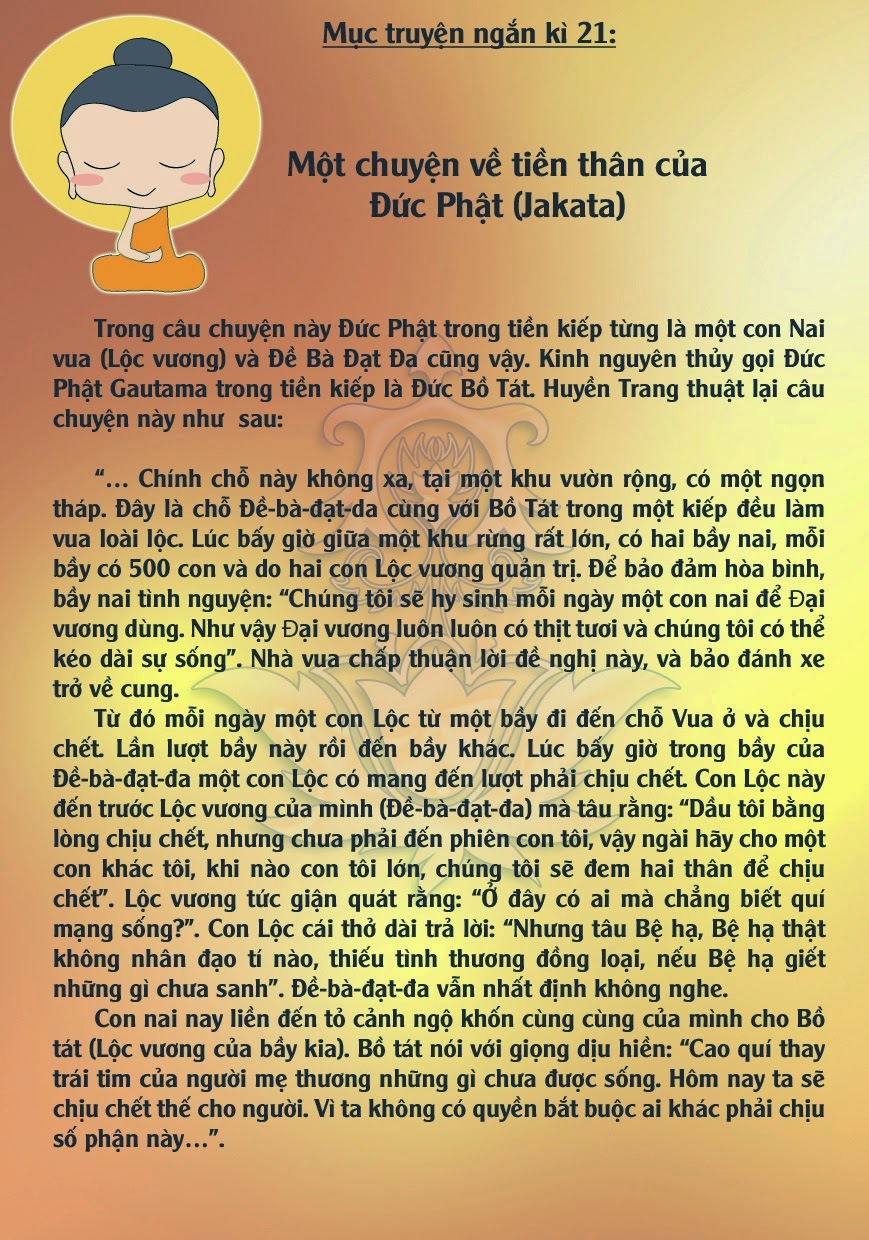 Mục truyện ngắn kì 21:

Một chuyện về tiền thân của Đức Phật (Jakata)

Trong câu chuyện này Đức Phật trong tiền kiếp từng là một con Nai vua (Lộc vương) và Đề Bà Đạt Đa cũng vậy. Kinh nguyên thủy gọi Đức Phật Gautama trong tiền kiếp là Đức Bồ Tát. Huyền Trang thuật lại câu chuyện này như  sau:

“... Chính chỗ này không xa, tại một khu vườn rộng, có một ngọn tháp. Đây là chỗ Đề-bà-đạt-da cùng với Bồ Tát trong một kiếp đều làm vua loài lộc. Lúc bấy giờ giữa một khu rừng rất lớn, có hai bầy nai, mỗi bầy có 500 con và do hai con Lộc vương quản trị. Để bảo đảm hòa bình, bầy nai tình nguyện: “Chúng tôi sẽ hy sinh mỗi ngày một con nai để Đại vương dùng. Như vậy Đại vương luôn luôn có thịt tươi và chúng tôi có thể kéo dài sự sống”. Nhà vua chấp thuận lời đề nghị này, và bảo đánh xe trở về cung.

Từ đó mỗi ngày một con Lộc từ một bầy đi đến chỗ Vua ở và chịu chết. Lần lượt bầy này rồi đến bầy khác. Lúc bấy giờ trong bầy của Đề-bà-đạt-đa một con Lộc có mang đến lượt phải chịu chết. Con Lộc này đến trước Lộc vương của mình (Đề-bà-đạt-đa) mà tâu rằng: “Dầu tôi bằng lòng chịu chết, nhưng chưa phải đến phiên con tôi, vậy ngài hãy cho một con khác tôi, khi nào con tôi lớn, chúng tôi sẽ đem hai thân để chịu chết”. Lộc vương tức giận quát rằng: “Ở đây có ai mà chẳng biết quí mạng sống?”. Con Lộc cái thở dài trả lời: “Nhưng tâu Bệ hạ, Bệ hạ thật không nhân đạo tí nào, thiếu tình thương đồng loại, nếu Bệ hạ giết những gì chưa sanh”. Đề-bà-đạt-đa vẫn nhất định không nghe.

Con nai nay liền đến tỏ cảnh ngộ khốn cùng cùng của mình cho Bồ tát (Lộc vương của bầy kia). Bồ tát nói với giọng dịu hiền: “Cao quí thay trái tim của người mẹ thương những gì chưa được sống. Hôm nay ta sẽ chịu chết thế cho người. Vì ta không có quyền bắt buộc ai khác phải chịu số phận này...”.